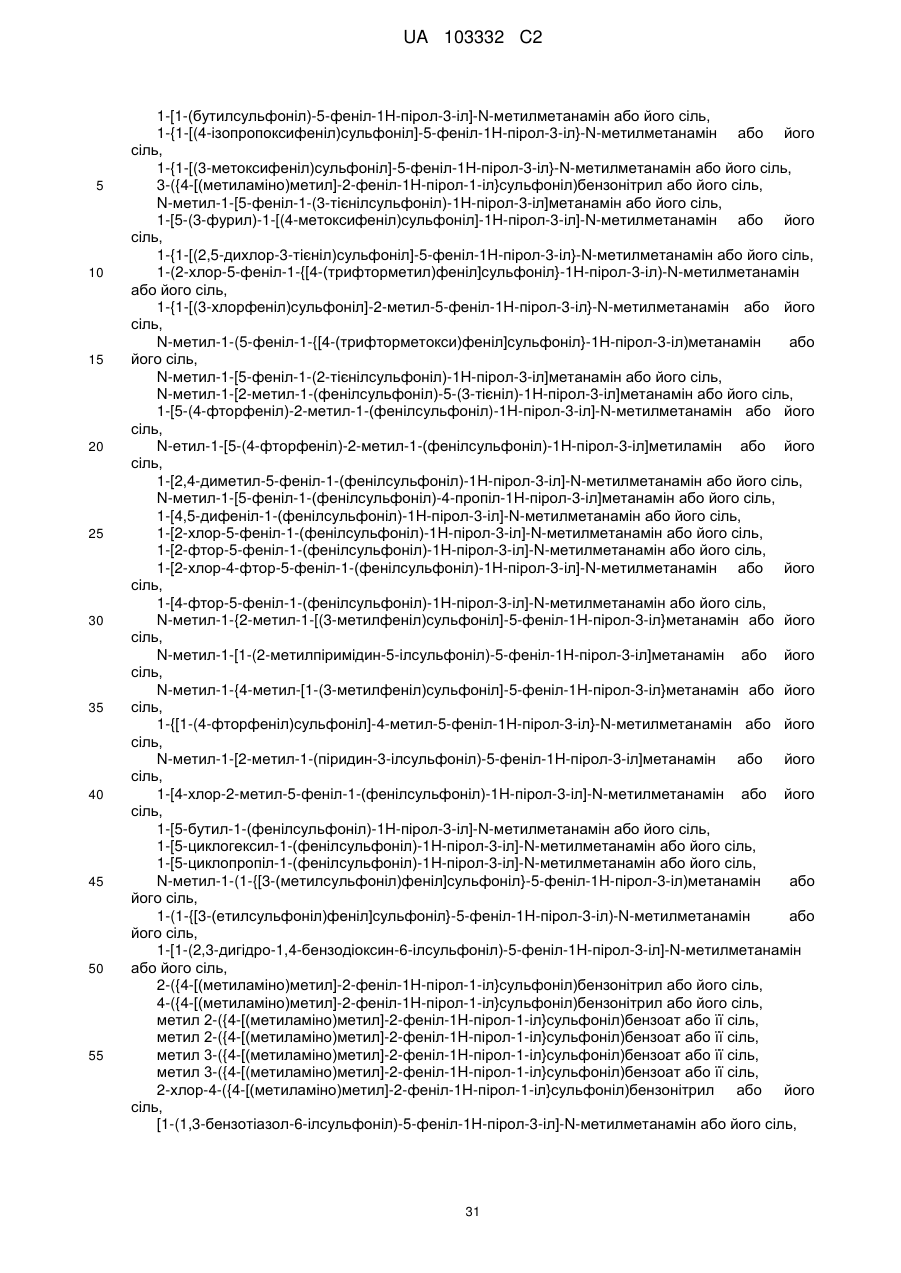 UA 103332 C2

1-[1-(бутилсульфоніл)-5-феніл-1Н-пірол-3-іл]-N-метилметанамін або його сіль,
1-{1-[(4-ізопропоксифеніл)сульфоніл]-5-феніл-1Н-пірол-3-іл}-N-метилметанамін або його сіль,
1-{1-[(3-метоксифеніл)сульфоніл]-5-феніл-1Н-пірол-3-іл}-N-метилметанамін або його сіль,
5 3-({4-[(метиламіно)метил]-2-феніл-1Н-пірол-1-іл}сульфоніл)бензонітрил або його сіль,
N-метил-1-[5-феніл-1-(3-тієнілсульфоніл)-1Н-пірол-3-іл]метанамін або його сіль,
1-[5-(3-фурил)-1-[(4-метоксифеніл)сульфоніл]-1Н-пірол-3-іл]-N-метилметанамін або його сіль,
1-{1-[(2,5-дихлор-3-тієніл)сульфоніл]-5-феніл-1Н-пірол-3-іл}-N-метилметанамін або його сіль,
10 1-(2-хлор-5-феніл-1-{[4-(трифторметил)феніл]сульфоніл}-1Н-пірол-3-іл)-N-метилметанамін або його сіль,
1-{1-[(3-хлорфеніл)сульфоніл]-2-метил-5-феніл-1Н-пірол-3-іл}-N-метилметанамін або його сіль,
N-метил-1-(5-феніл-1-{[4-(трифторметокси)феніл]сульфоніл}-1Н-пірол-3-іл)метанамін або
15 його сіль,
N-метил-1-[5-феніл-1-(2-тієнілсульфоніл)-1Н-пірол-3-іл]метанамін або його сіль,
N-метил-1-[2-метил-1-(фенілсульфоніл)-5-(3-тієніл)-1Н-пірол-3-іл]метанамін або його сіль,
1-[5-(4-фторфеніл)-2-метил-1-(фенілсульфоніл)-1Н-пірол-3-іл]-N-метилметанамін або його сіль,
20 N-етил-1-[5-(4-фторфеніл)-2-метил-1-(фенілсульфоніл)-1Н-пірол-3-іл]метиламін або його сіль,
1-[2,4-диметил-5-феніл-1-(фенілсульфоніл)-1Н-пірол-3-іл]-N-метилметанамін або його сіль,
N-метил-1-[5-феніл-1-(фенілсульфоніл)-4-пропіл-1Н-пірол-3-іл]метанамін або його сіль,
1-[4,5-дифеніл-1-(фенілсульфоніл)-1Н-пірол-3-іл]-N-метилметанамін або його сіль,
25 1-[2-хлор-5-феніл-1-(фенілсульфоніл)-1Н-пірол-3-іл]-N-метилметанамін або його сіль,
1-[2-фтор-5-феніл-1-(фенілсульфоніл)-1Н-пірол-3-іл]-N-метилметанамін або його сіль,
1-[2-хлор-4-фтор-5-феніл-1-(фенілсульфоніл)-1Н-пірол-3-іл]-N-метилметанамін або його сіль,
1-[4-фтор-5-феніл-1-(фенілсульфоніл)-1Н-пірол-3-іл]-N-метилметанамін або його сіль,
30 N-метил-1-{2-метил-1-[(3-метилфеніл)сульфоніл]-5-феніл-1Н-пірол-3-іл}метанамін або його сіль,
N-метил-1-[1-(2-метилпіримідин-5-ілсульфоніл)-5-феніл-1Н-пірол-3-іл]метанамін або його сіль,
N-метил-1-{4-метил-[1-(3-метилфеніл)сульфоніл]-5-феніл-1Н-пірол-3-іл}метанамін або його
35 сіль,
1-{[1-(4-фторфеніл)сульфоніл]-4-метил-5-феніл-1Н-пірол-3-іл}-N-метилметанамін або його сіль,
N-метил-1-[2-метил-1-(піридин-3-ілсульфоніл)-5-феніл-1Н-пірол-3-іл]метанамін або його сіль,
40 1-[4-хлор-2-метил-5-феніл-1-(фенілсульфоніл)-1Н-пірол-3-іл]-N-метилметанамін або його сіль,
1-[5-бутил-1-(фенілсульфоніл)-1Н-пірол-3-іл]-N-метилметанамін або його сіль,
1-[5-циклогексил-1-(фенілсульфоніл)-1Н-пірол-3-іл]-N-метилметанамін або його сіль,
1-[5-циклопропіл-1-(фенілсульфоніл)-1Н-пірол-3-іл]-N-метилметанамін або його сіль,
45 N-метил-1-(1-{[3-(метилсульфоніл)феніл]сульфоніл}-5-феніл-1Н-пірол-3-іл)метанамін або його сіль,
1-(1-{[3-(етилсульфоніл)феніл]сульфоніл}-5-феніл-1Н-пірол-3-іл)-N-метилметанамін або його сіль,
1-[1-(2,3-дигідро-1,4-бензодіоксин-6-ілсульфоніл)-5-феніл-1Н-пірол-3-іл]-N-метилметанамін
50 або його сіль,
2-({4-[(метиламіно)метил]-2-феніл-1Н-пірол-1-іл}сульфоніл)бензонітрил або його сіль,
4-({4-[(метиламіно)метил]-2-феніл-1Н-пірол-1-іл}сульфоніл)бензонітрил або його сіль,
метил 2-({4-[(метиламіно)метил]-2-феніл-1Н-пірол-1-іл}сульфоніл)бензоат або її сіль,
метил 2-({4-[(метиламіно)метил]-2-феніл-1Н-пірол-1-іл}сульфоніл)бензоат або її сіль,
55 метил 3-({4-[(метиламіно)метил]-2-феніл-1Н-пірол-1-іл}сульфоніл)бензоат або її сіль,
метил 3-({4-[(метиламіно)метил]-2-феніл-1Н-пірол-1-іл}сульфоніл)бензоат або її сіль,
2-хлор-4-({4-[(метиламіно)метил]-2-феніл-1Н-пірол-1-іл}сульфоніл)бензонітрил або його сіль,
[1-(1,3-бензотіазол-6-ілсульфоніл)-5-феніл-1Н-пірол-3-іл]-N-метилметанамін або його сіль,

31